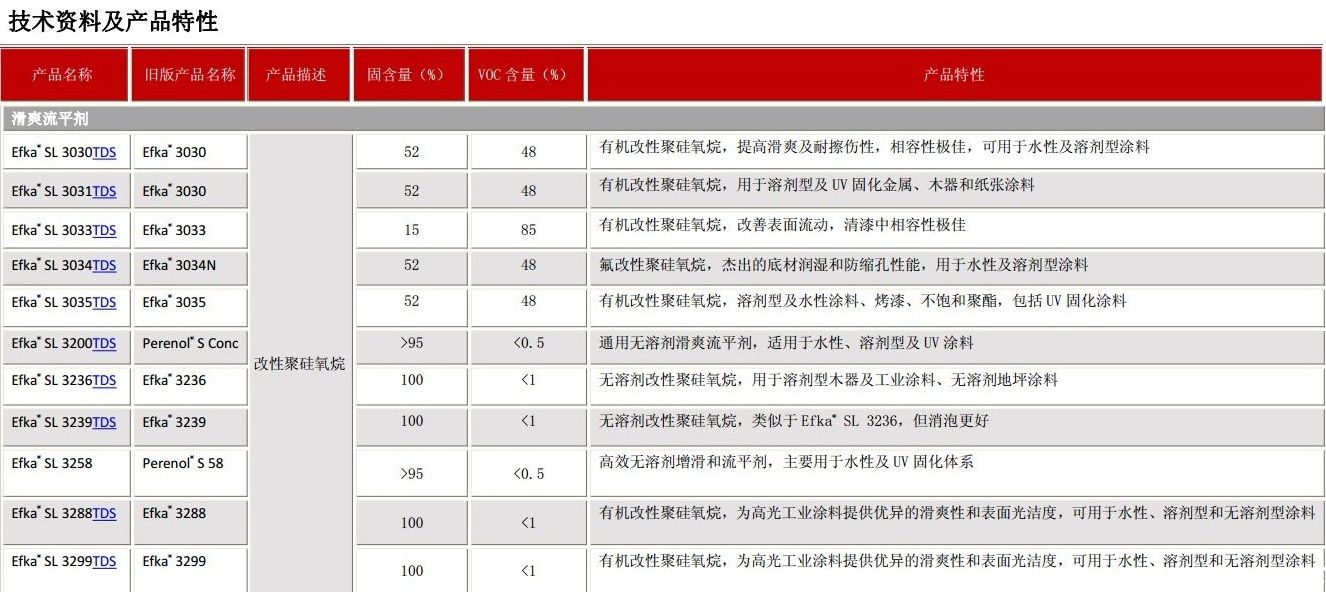 技术资料及产品特性

| 产品名称 | 旧版产品名称 | 产品描述 | 固含量（%） | VOC 含量（%） | 产品特性 |
|---|---|---|---|---|---|
| 滑爽流平剂 | | | | | |
| Efka® SL 3030TDS | Efka® 3030 | 改性聚硅氧烷 | 52 | 48 | 有机改性聚硅氧烷，提高滑爽及耐擦伤性，相容性极佳，可用于水性及溶剂型涂料 |
| Efka® SL 3031TDS | Efka® 3030 | | 52 | 48 | 有机改性聚硅氧烷，用于溶剂型及 UV 固化金属、木器和纸张涂料 |
| Efka® SL 3033TDS | Efka® 3033 | | 15 | 85 | 有机改性聚硅氧烷，改善表面流动，清漆中相容性极佳 |
| Efka® SL 3034TDS | Efka® 3034N | | 52 | 48 | 氟改性聚硅氧烷，杰出的底材润湿和防缩孔性能，用于水性及溶剂型涂料 |
| Efka® SL 3035TDS | Efka® 3035 | | 52 | 48 | 有机改性聚硅氧烷，溶剂型及水性涂料、烤漆、不饱和聚酯，包括 UV 固化涂料 |
| Efka® SL 3200TDS | Perenol® S Conc | | >95 | <0.5 | 通用无溶剂滑爽流平剂，适用于水性、溶剂型及 UV 涂料 |
| Efka® SL 3236TDS | Efka® 3236 | | 100 | <1 | 无溶剂改性聚硅氧烷，用于溶剂型木器及工业涂料、无溶剂地坪涂料 |
| Efka® SL 3239TDS | Efka® 3239 | | 100 | <1 | 无溶剂改性聚硅氧烷，类似于 Efka® SL 3236，但消泡更好 |
| Efka® SL 3258 | Perenol® S 58 | | >95 | <0.5 | 高效无溶剂增滑和流平剂，主要用于水性及 UV 固化体系 |
| Efka® SL 3288TDS | Efka® 3288 | | 100 | <1 | 有机改性聚硅氧烷，为高光工业涂料提供优异的滑爽性和表面光洁度，可用于水性、溶剂型和无溶剂型涂料 |
| Efka® SL 3299TDS | Efka® 3299 | | 100 | <1 | 有机改性聚硅氧烷，为高光工业涂料提供优异的滑爽性和表面光洁度，可用于水性、溶剂型和无溶剂型涂料 |